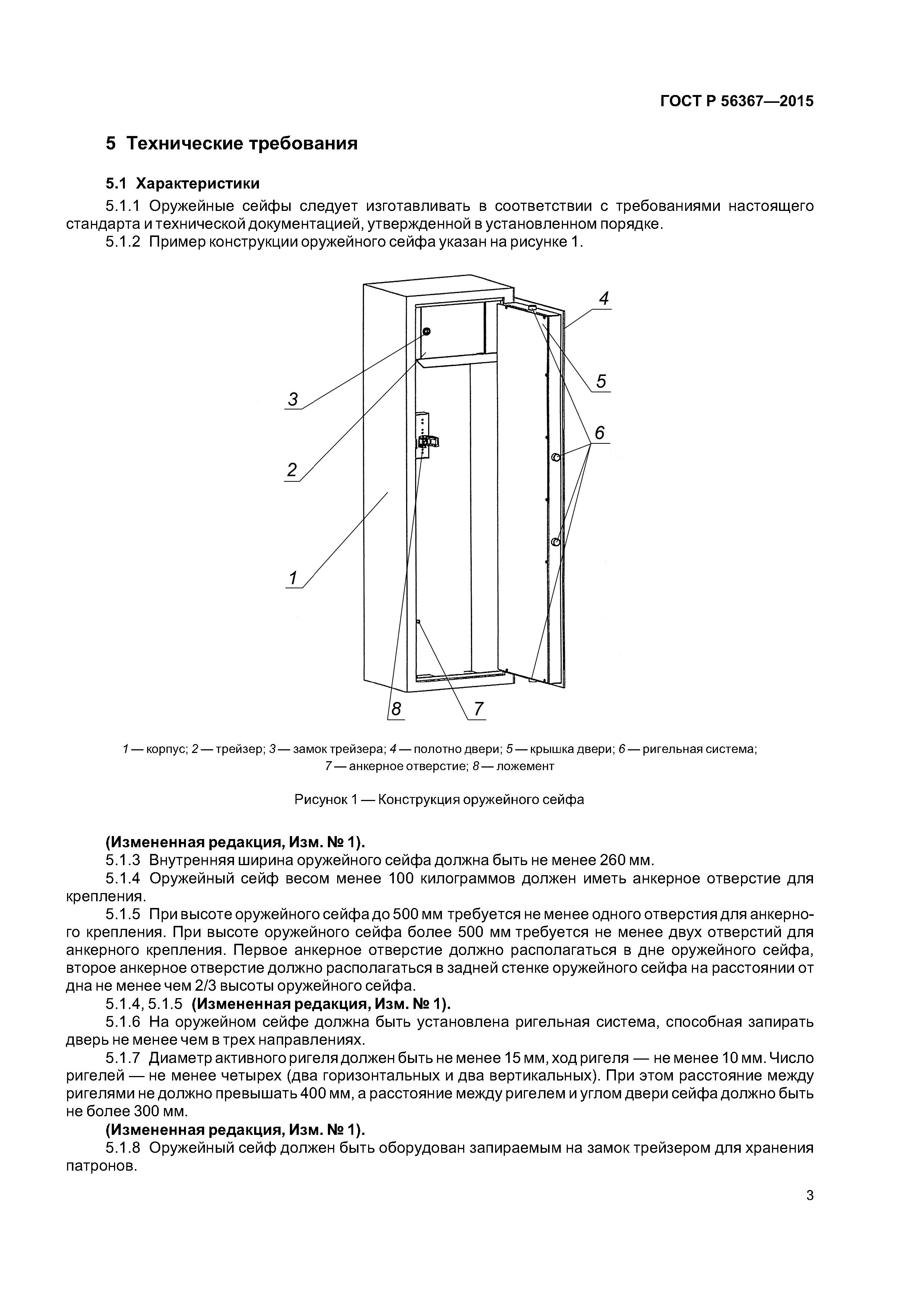 ГОСТ Р 56367—2015

5 Технические требования

5.1 Характеристики

5.1.1 Оружейные сейфы следует изготавливать в соответствии с требованиями настоящего стандарта и технической документацией, утвержденной в установленном порядке.

5.1.2 Пример конструкции оружейного сейфа указан на рисунке 1.

4
5
3
6
2
1
8
7

1 — корпус; 2 — трейзер; 3 — замок трейзера; 4 — полотно двери; 5 — крышка двери; 6 — ригельная система; 7 — анкерное отверстие; 8 — ложемент

Рисунок 1 — Конструкция оружейного сейфа

(Измененная редакция, Изм. № 1).

5.1.3 Внутренняя ширина оружейного сейфа должна быть не менее 260 мм.

5.1.4 Оружейный сейф весом менее 100 килограммов должен иметь анкерное отверстие для крепления.

5.1.5 При высоте оружейного сейфа до 500 мм требуется не менее одного отверстия для анкерного крепления. При высоте оружейного сейфа более 500 мм требуется не менее двух отверстий для анкерного крепления. Первое анкерное отверстие должно располагаться в дне оружейного сейфа, второе анкерное отверстие должно располагаться в задней стенке оружейного сейфа на расстоянии от дна не менее чем 2/3 высоты оружейного сейфа.

5.1.4, 5.1.5 (Измененная редакция, Изм. № 1).

5.1.6 На оружейном сейфе должна быть установлена ригельная система, способная запирать дверь не менее чем в трех направлениях.

5.1.7 Диаметр активного ригеля должен быть не менее 15 мм, ход ригеля — не менее 10 мм. Число ригелей — не менее четырех (два горизонтальных и два вертикальных). При этом расстояние между ригелями не должно превышать 400 мм, а расстояние между ригелем и углом двери сейфа должно быть не более 300 мм.

(Измененная редакция, Изм. № 1).

5.1.8 Оружейный сейф должен быть оборудован запираемым на замок трейзером для хранения патронов.

3